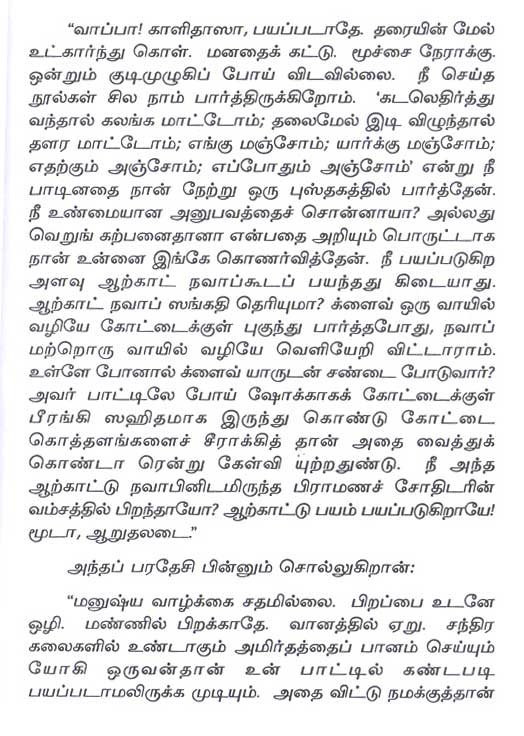 "வாப்பா! காளிதாஸா, பயப்படாதே. தரையின் மேல் உட்கார்ந்து கொள். மனதைக் கட்டு. மூச்சை நேராக்கு. ஒன்றும் குடிமுழுகிப் போய் விடவில்லை. நீ செய்த நூல்கள் சில நாம் பார்த்திருக்கிறோம். 'கடலெதிர்த்து வந்தால் கலங்க மாட்டோம்; தலைமேல் இடி விழுந்தால் தளர மாட்டோம்; எங்கு மஞ்சோம்; யார்க்கு மஞ்சோம்; எதற்கும் அஞ்சோம்; எப்போதும் அஞ்சோம்' என்று நீ பாடினதை நான் நேற்று ஒரு புஸ்தகத்தில் பார்த்தேன். நீ உண்மையான அனுபவத்தைச் சொன்னாயா? அல்லது வெறுங் கற்பனைதானா என்பதை அறியும் பொருட்டாக நான் உன்னை இங்கே கொணர்வித்தேன். நீ பயப்படுகிற அளவு ஆற்காட் நவாப்கூடப் பயந்தது கிடையாது. ஆற்காட் நவாப் ஸங்கதி தெரியுமா? க்ளைவ் ஒரு வாயில் வழியே கோட்டைக்குள் புகுந்து பார்த்தபோது, நவாப் மற்றொரு வாயில் வழியே வெளியேறி விட்டாராம். உள்ளே போனால் க்ளைவ் யாருடன் சண்டை போடுவார்? அவர் பாட்டிலே போய் ஷோக்காகக் கோட்டைக்குள் பீரங்கி ஸஹிதமாக இருந்து கொண்டு கோட்டை கொத்தளங்களைச் சீராக்கித் தான் அதை வைத்துக் கொண்டா ரென்று கேள்வி யுற்றதுண்டு. நீ அந்த ஆற்காட்டு நவாபினிடமிருந்த பிராமணச் சோதிடரின் வம்சத்தில் பிறந்தாயோ? ஆற்காட்டு பயம் பயப்படுகிறாயே! மூடா, ஆறுதலடை."

அந்தப் பரதேசி பின்னும் சொல்லுகிறான்:

"மனுஷ்ய வாழ்க்கை சதமில்லை. பிறப்பை உடனே ஒழி. மண்ணில் பிறக்காதே. வானத்தில் ஏறு. சந்திர கலைகளில் உண்டாகும் அமிர்தத்தைப் பானம் செய்யும் யோகி ஒருவன்தான் உன் பாட்டில் கண்டபடி பயப்படாமலிருக்க முடியும். அதை விட்டு நமக்குத்தான்